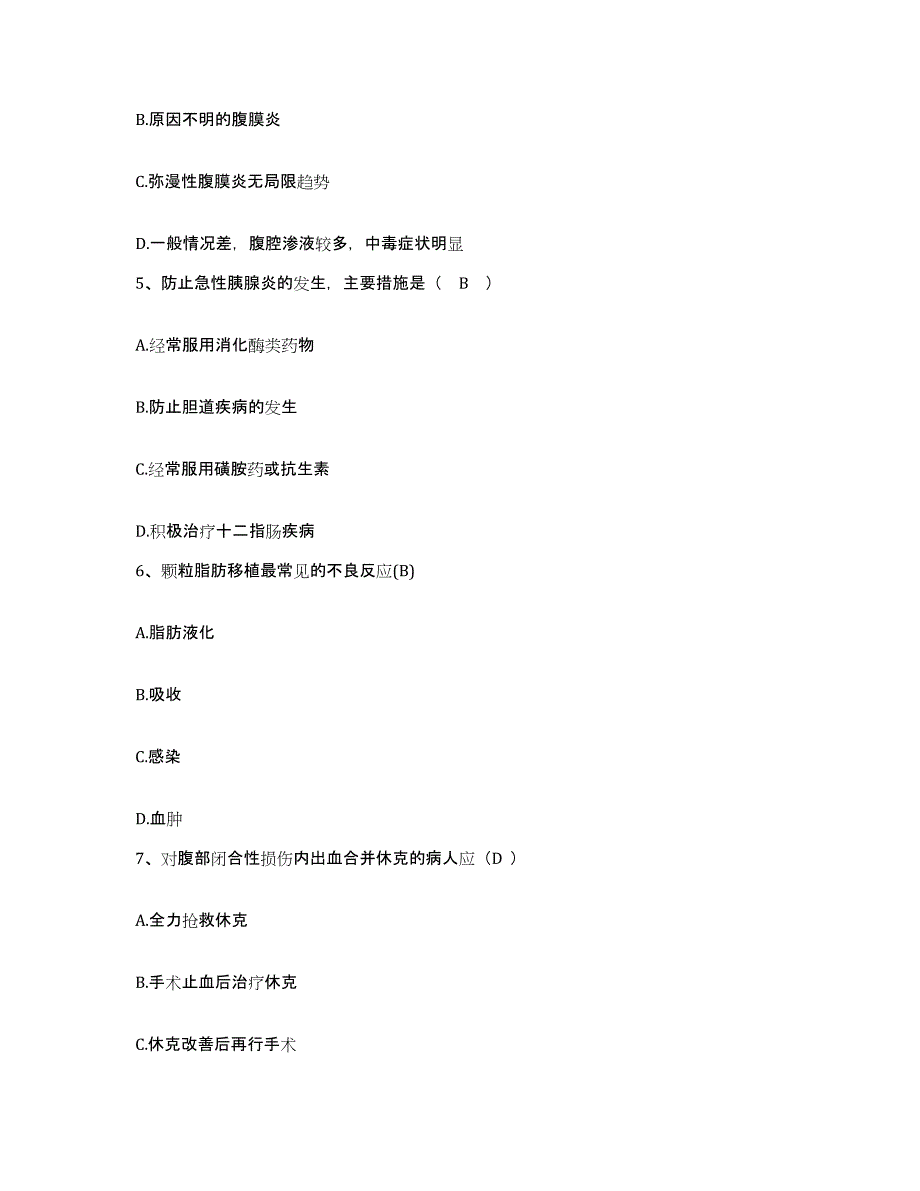 B.原因不明的腹膜炎

C.弥漫性腹膜炎无局限趋势

D.一般情况差，腹腔渗液较多，中毒症状明显

5、防止急性胰腺炎的发生，主要措施是（ B ）

A.经常服用消化酶类药物

B.防止胆道疾病的发生

C.经常服用磺胺药或抗生素

D.积极治疗十二指肠疾病

6、颗粒脂肪移植最常见的不良反应(B)

A.脂肪液化

B.吸收

C.感染

D.血肿

7、对腹部闭合性损伤内出血合并休克的病人应（D ）

A.全力抢救休克

B.手术止血后治疗休克

C.休克改善后再行手术